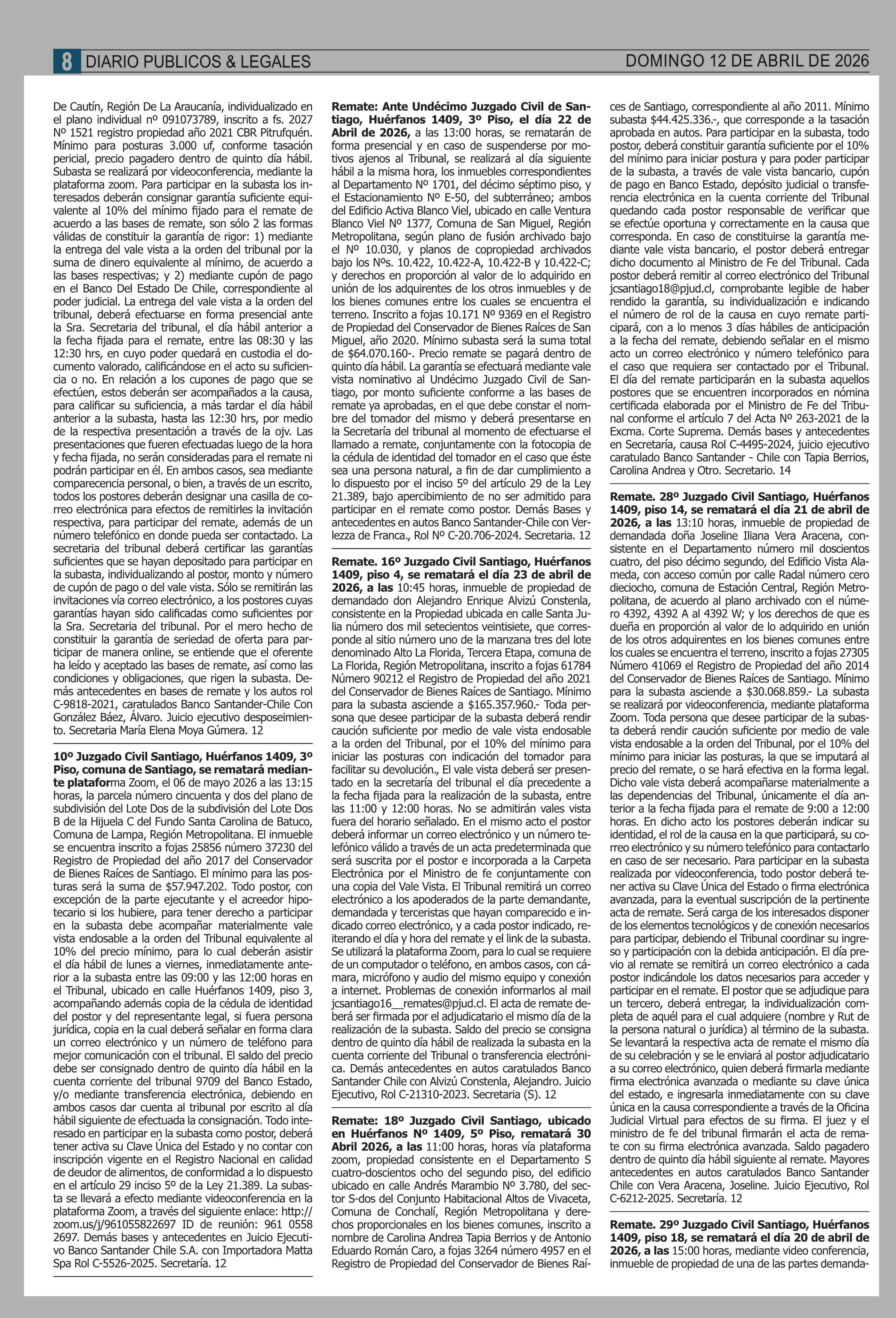 8 DIARIO PUBLICOS & LEGALES

DOMINGO 12 DE ABRIL DE 2026

De Cautín, Región De La Araucanía, individualizado en el plano individual nº 091073789, inscrito a fs. 2027 Nº 1521 registro propiedad año 2021 CBR Pitrufquén. Mínimo para posturas 3.000 uf, conforme tasación pericial, precio pagadero dentro de quinto día hábil. Subasta se realizará por videoconferencia, mediante la plataforma zoom. Para participar en la subasta los interesados deberán consignar garantía suficiente equivalente al 10% del mínimo fijado para el remate de acuerdo a las bases de remate, son sólo 2 las formas válidas de constituir la garantía de rigor: 1) mediante la entrega del vale vista a la orden del tribunal por la suma de dinero equivalente al mínimo, de acuerdo a las bases respectivas; y 2) mediante cupón de pago en el Banco Del Estado De Chile, correspondiente al poder judicial. La entrega del vale vista a la orden del tribunal, deberá efectuarse en forma presencial ante la Sra. Secretaria del tribunal, el día hábil anterior a la fecha fijada para el remate, entre las 08:30 y las 12:30 hrs, en cuyo poder quedará en custodia el documento valorado, calificándose en el acto su suficiencia o no. En relación a los cupones de pago que se efectúen, estos deberán ser acompañados a la causa, para calificar su suficiencia, a más tardar el día hábil anterior a la subasta, hasta las 12:30 hrs, por medio de la respectiva presentación a través de la ojv. Las presentaciones que fueren efectuadas luego de la hora y fecha fijada, no serán consideradas para el remate ni podrán participar en él. En ambos casos, sea mediante comparecencia personal, o bien, a través de un escrito, todos los postores deberán designar una casilla de correo electrónica para efectos de remitirles la invitación respectiva, para participar del remate, además de un número telefónico en donde pueda ser contactado. La secretaria del tribunal deberá certificar las garantías suficientes que se hayan depositado para participar en la subasta, individualizando al postor, monto y número de cupón de pago o del vale vista. Sólo se remitirán las invitaciones vía correo electrónico, a los postores cuyas garantías hayan sido calificadas como suficientes por la Sra. Secretaria del tribunal. Por el mero hecho de constituir la garantía de seriedad de oferta para participar de manera online, se entiende que el oferente ha leído y aceptado las bases de remate, así como las condiciones y obligaciones, que rigen la subasta. Demás antecedentes en bases de remate y los autos rol C-9818-2021, caratulados Banco Santander-Chile Con González Báez, Álvaro. Juicio ejecutivo desposeimiento. Secretaria María Elena Moya Gúmera. 12

10º Juzgado Civil Santiago, Huérfanos 1409, 3º Piso, comuna de Santiago, se rematará mediante plataforma Zoom, el 06 de mayo 2026 a las 13:15 horas, la parcela número cincuenta y dos del plano de subdivisión del Lote Dos de la subdivisión del Lote Dos B de la Hijuela C del Fundo Santa Carolina de Batuco, Comuna de Lampa, Región Metropolitana. El inmueble se encuentra inscrito a fojas 25856 número 37230 del Registro de Propiedad del año 2017 del Conservador de Bienes Raíces de Santiago. El mínimo para las posturas será la suma de $57.947.202. Todo postor, con excepción de la parte ejecutante y el acreedor hipotecario si los hubiere, para tener derecho a participar en la subasta debe acompañar materialmente vale vista endosable a la orden del Tribunal equivalente al 10% del precio mínimo, para lo cual deberán asistir el día hábil de lunes a viernes, inmediatamente anterior a la subasta entre las 09:00 y las 12:00 horas en el Tribunal, ubicado en calle Huérfanos 1409, piso 3, acompañando además copia de la cédula de identidad del postor y del representante legal, si fuera persona jurídica, copia en la cual deberá señalar en forma clara un correo electrónico y un número de teléfono para mejor comunicación con el tribunal. El saldo del precio debe ser consignado dentro de quinto día hábil en la cuenta corriente del tribunal 9709 del Banco Estado, y/o mediante transferencia electrónica, debiendo en ambos casos dar cuenta al tribunal por escrito al día hábil siguiente de efectuada la consignación. Todo interesado en participar en la subasta como postor, deberá tener activa su Clave Única del Estado y no contar con inscripción vigente en el Registro Nacional en calidad de deudor de alimentos, de conformidad a lo dispuesto en el artículo 29 inciso 5º de la Ley 21.389. La subasta se llevará a efecto mediante videoconferencia en la plataforma Zoom, a través del siguiente enlace: http://zoom.us/j/961055822697 ID de reunión: 961 0558 2697. Demás bases y antecedentes en Juicio Ejecutivo Banco Santander Chile S.A. con Importadora Matta Spa Rol C-5526-2025. Secretaría. 12

Remate: Ante Undécimo Juzgado Civil de Santiago, Huérfanos 1409, 3º Piso, el día 22 de Abril de 2026, a las 13:00 horas, se rematarán de forma presencial y en caso de suspenderse por motivos ajenos al Tribunal, se realizará al día siguiente hábil a la misma hora, los inmuebles correspondientes al Departamento Nº 1701, del décimo séptimo piso, y el Estacionamiento Nº E-50, del subterráneo; ambos del Edificio Activa Blanco Viel, ubicado en calle Ventura Blanco Viel Nº 1377, Comuna de San Miguel, Región Metropolitana, según plano de fusión archivado bajo el Nº 10.030, y planos de copropiedad archivados bajo los Nºs. 10.422, 10.422-A, 10.422-B y 10.422-C; y derechos en proporción al valor de lo adquirido en unión de los adquirentes de los otros inmuebles y de los bienes comunes entre los cuales se encuentra el terreno. Inscrito a fojas 10.171 Nº 9369 en el Registro de Propiedad del Conservador de Bienes Raíces de San Miguel, año 2020. Mínimo subasta será la suma total de $64.070.160-. Precio remate se pagará dentro de quinto día hábil. La garantía se efectuará mediante vale vista nominativo al Undécimo Juzgado Civil de Santiago, por monto suficiente conforme a las bases de remate ya aprobadas, en el que debe constar el nombre del tomador del mismo y deberá presentarse en la Secretaría del tribunal al momento de efectuarse el llamado a remate, conjuntamente con la fotocopia de la cédula de identidad del tomador en el caso que éste sea una persona natural, a fin de dar cumplimiento a lo dispuesto por el inciso 5º del artículo 29 de la Ley 21.389, bajo apercibimiento de no ser admitido para participar en el remate como postor. Demás Bases y antecedentes en autos Banco Santander-Chile con Verlezza de Franca., Rol Nº C-20.706-2024. Secretaria. 12

Remate. 16º Juzgado Civil Santiago, Huérfanos 1409, piso 4, se rematará el día 23 de abril de 2026, a las 10:45 horas, inmueble de propiedad de demandado don Alejandro Enrique Alvizú Constenla, consistente en la Propiedad ubicada en calle Santa Julia número dos mil setecientos veintisiete, que corresponde al sitio número uno de la manzana tres del lote denominado Alto La Florida, Tercera Etapa, comuna de La Florida, Región Metropolitana, inscrito a fojas 61784 Número 90212 el Registro de Propiedad del año 2021 del Conservador de Bienes Raíces de Santiago. Mínimo para la subasta asciende a $165.357.960.- Toda persona que desee participar de la subasta deberá rendir caución suficiente por medio de vale vista endosable a la orden del Tribunal, por el 10% del mínimo para iniciar las posturas con indicación del tomador para facilitar su devolución., El vale vista deberá ser presentado en la secretaría del tribunal el día precedente a la fecha fijada para la realización de la subasta, entre las 11:00 y 12:00 horas. No se admitirán vales vista fuera del horario señalado. En el mismo acto el postor deberá informar un correo electrónico y un número telefónico válido a través de un acta predeterminada que será suscrita por el postor e incorporada a la Carpeta Electrónica por el Ministro de fe conjuntamente con una copia del Vale Vista. El Tribunal remitirá un correo electrónico a los apoderados de la parte demandante, demandada y terceristas que hayan comparecido e indicado correo electrónico, y a cada postor indicado, reiterando el día y hora del remate y el link de la subasta. Se utilizará la plataforma Zoom, para lo cual se requiere de un computador o teléfono, en ambos casos, con cámara, micrófono y audio del mismo equipo y conexión a internet. Problemas de conexión informarlos al mail jcsantiago16__remates@pjud.cl. El acta de remate deberá ser firmada por el adjudicatario el mismo día de la realización de la subasta. Saldo del precio se consigna dentro de quinto día hábil de realizada la subasta en la cuenta corriente del Tribunal o transferencia electrónica. Demás antecedentes en autos caratulados Banco Santander Chile con Alvizú Constenla, Alejandro. Juicio Ejecutivo, Rol C-21310-2023. Secretaria (S). 12

Remate: 18º Juzgado Civil Santiago, ubicado en Huérfanos Nº 1409, 5º Piso, rematará 30 Abril 2026, a las 11:00 horas, horas vía plataforma zoom, propiedad consistente en el Departamento S cuatro-doscientos ocho del segundo piso, del edificio ubicado en calle Andrés Marambio Nº 3.780, del sector S-dos del Conjunto Habitacional Altos de Vivaceta, Comuna de Conchalí, Región Metropolitana y derechos proporcionales en los bienes comunes, inscrito a nombre de Carolina Andrea Tapia Berrios y de Antonio Eduardo Román Caro, a fojas 3264 número 4957 en el Registro de Propiedad del Conservador de Bienes Raíces de Santiago, correspondiente al año 2011. Mínimo subasta $44.425.336.-, que corresponde a la tasación aprobada en autos. Para participar en la subasta, todo postor, deberá constituir garantía suficiente por el 10% del mínimo para iniciar postura y para poder participar de la subasta, a través de vale vista bancario, cupón de pago en Banco Estado, depósito judicial o transferencia electrónica en la cuenta corriente del Tribunal quedando cada postor responsable de verificar que se efectúe oportuna y correctamente en la causa que corresponda. En caso de constituirse la garantía mediante vale vista bancario, el postor deberá entregar dicho documento al Ministro de Fe del Tribunal. Cada postor deberá remitir al correo electrónico del Tribunal jcsantiago18@pjud.cl, comprobante legible de haber rendido la garantía, su individualización e indicando el número de rol de la causa en cuyo remate participará, con a lo menos 3 días hábiles de anticipación a la fecha del remate, debiendo señalar en el mismo acto un correo electrónico y número telefónico para el caso que requiera ser contactado por el Tribunal. El día del remate participarán en la subasta aquellos postores que se encuentren incorporados en nómina certificada elaborada por el Ministro de Fe del Tribunal conforme el artículo 7 del Acta Nº 263-2021 de la Excma. Corte Suprema. Demás bases y antecedentes en Secretaría, causa Rol C-4495-2024, juicio ejecutivo caratulado Banco Santander - Chile con Tapia Berrios, Carolina Andrea y Otro. Secretario. 14

Remate. 28º Juzgado Civil Santiago, Huérfanos 1409, piso 14, se rematará el día 21 de abril de 2026, a las 13:10 horas, inmueble de propiedad de demandada doña Joseline Iliana Vera Aracena, consistente en el Departamento número mil doscientos cuatro, del piso décimo segundo, del Edificio Vista Alameda, con acceso común por calle Radal número cero dieciocho, comuna de Estación Central, Región Metropolitana, de acuerdo al plano archivado con el número 4392, 4392 A al 4392 W; y los derechos de que es dueña en proporción al valor de lo adquirido en unión de los otros adquirentes en los bienes comunes entre los cuales se encuentra el terreno, inscrito a fojas 27305 Número 41069 el Registro de Propiedad del año 2014 del Conservador de Bienes Raíces de Santiago. Mínimo para la subasta asciende a $30.068.859.- La subasta se realizará por videoconferencia, mediante plataforma Zoom. Toda persona que desee participar de la subasta deberá rendir caución suficiente por medio de vale vista endosable a la orden del Tribunal, por el 10% del mínimo para iniciar las posturas, la que se imputará al precio del remate, o se hará efectiva en la forma legal. Dicho vale vista deberá acompañarse materialmente a las dependencias del Tribunal, únicamente el día anterior a la fecha fijada para el remate de 9:00 a 12:00 horas. En dicho acto los postores deberán indicar su identidad, el rol de la causa en la que participará, su correo electrónico y su número telefónico para contactarlo en caso de ser necesario. Para participar en la subasta realizada por videoconferencia, todo postor deberá tener activa su Clave Única del Estado o firma electrónica avanzada, para la eventual suscripción de la pertinente acta de remate. Será carga de los interesados disponer de los elementos tecnológicos y de conexión necesarios para participar, debiendo el Tribunal coordinar su ingreso y participación con la debida anticipación. El día previo al remate se remitirá un correo electrónico a cada postor indicándole los datos necesarios para acceder y participar en el remate. El postor que se adjudique para un tercero, deberá entregar, la individualización completa de aquél para el cual adquiere (nombre y Rut de la persona natural o jurídica) al término de la subasta. Se levantará la respectiva acta de remate el mismo día de su celebración y se le enviará al postor adjudicatario a su correo electrónico, quien deberá firmarla mediante firma electrónica avanzada o mediante su clave única del estado, e ingresarla inmediatamente con su clave única en la causa correspondiente a través de la Oficina Judicial Virtual para efectos de su firma. El juez y el ministro de fe del tribunal firmarán el acta de remate con su firma electrónica avanzada. Saldo pagadero dentro de quinto día hábil siguiente al remate. Mayores antecedentes en autos caratulados Banco Santander Chile con Vera Aracena, Joseline. Juicio Ejecutivo, Rol C-6212-2025. Secretaría. 12

Remate. 29º Juzgado Civil Santiago, Huérfanos 1409, piso 18, se rematará el día 20 de abril de 2026, a las 15:00 horas, mediante video conferencia, inmueble de propiedad de una de las partes demanda-